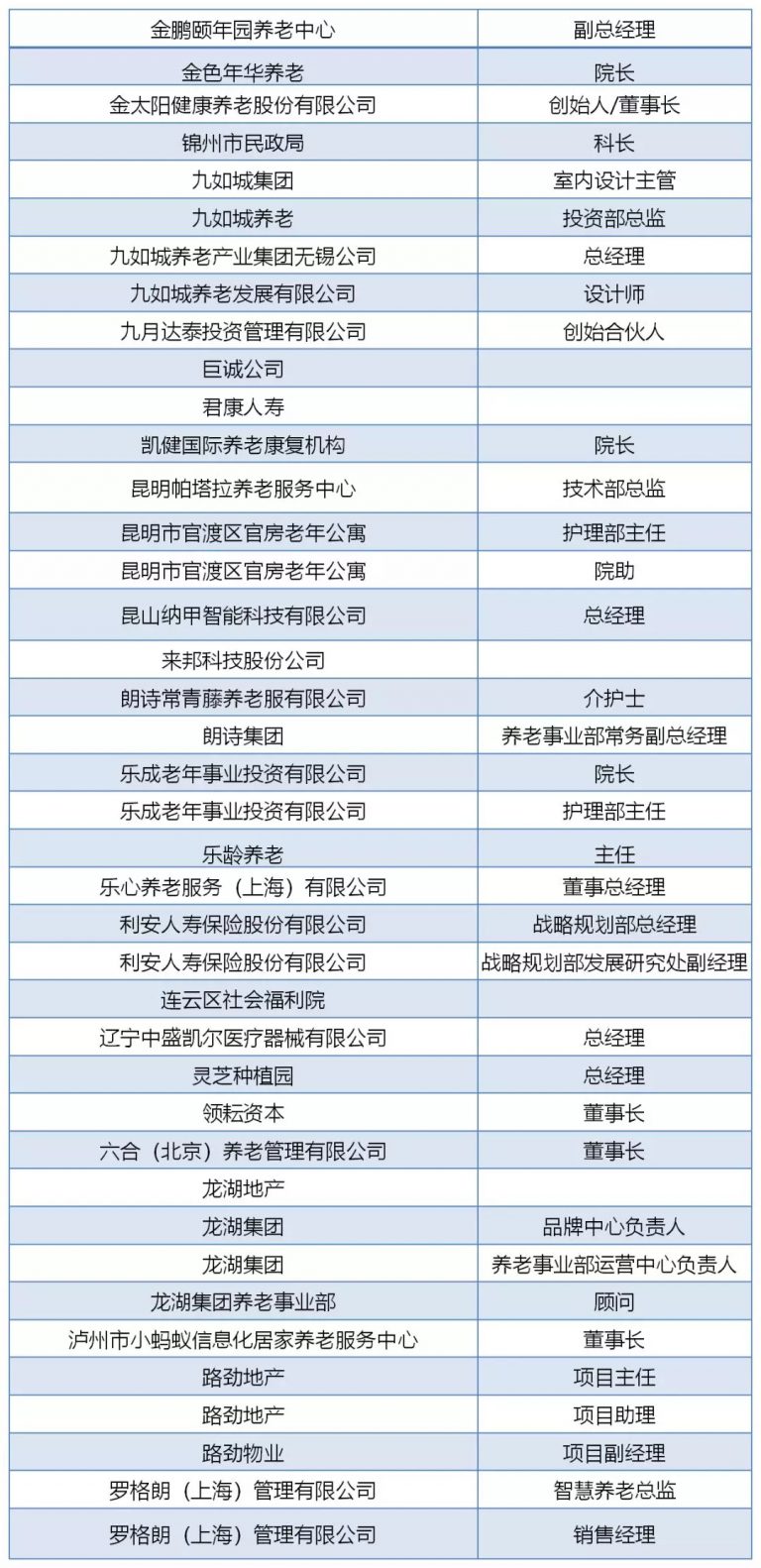 | 金鹏颐年园养老中心 | 副总经理 |
|---|---|
| 金色年华养老 | 院长 |
| 金太阳健康养老股份有限公司 | 创始人/董事长 |
| 锦州市民政局 | 科长 |
| 九如城集团 | 室内设计主管 |
| 九如城养老 | 投资部总监 |
| 九如城养老产业集团无锡公司 | 总经理 |
| 九如城养老发展有限公司 | 设计师 |
| 九月达泰投资管理有限公司 | 创始合伙人 |
| 巨诚公司 | |
| 君康人寿 | |
| 凯健国际养老康复机构 | 院长 |
| 昆明帕塔拉养老服务中心 | 技术部总监 |
| 昆明市官渡区官房老年公寓 | 护理部主任 |
| 昆明市官渡区官房老年公寓 | 院助 |
| 昆山纳甲智能科技有限公司 | 总经理 |
| 来邦科技股份公司 | |
| 朗诗常青藤养老服有限公司 | 介护士 |
| 朗诗集团 | 养老事业部常务副总经理 |
| 乐成老年事业投资有限公司 | 院长 |
| 乐成老年事业投资有限公司 | 护理部主任 |
| 乐龄养老 | 主任 |
| 乐心养老服务（上海）有限公司 | 董事总经理 |
| 利安人寿保险股份有限公司 | 战略规划部总经理 |
| 利安人寿保险股份有限公司 | 战略规划部发展研究处副经理 |
| 连云区社会福利院 | |
| 辽宁中盛凯尔医疗器械有限公司 | 总经理 |
| 灵芝种植园 | 总经理 |
| 领耘资本 | 董事长 |
| 六合（北京）养老管理有限公司 | 董事长 |
| 龙湖地产 | |
| 龙湖集团 | 品牌中心负责人 |
| 龙湖集团 | 养老事业部运营中心负责人 |
| 龙湖集团养老事业部 | 顾问 |
| 泸州市小蚂蚁信息化居家养老服务中心 | 董事长 |
| 路劲地产 | 项目主任 |
| 路劲地产 | 项目助理 |
| 路劲物业 | 项目副经理 |
| 罗格朗（上海）管理有限公司 | 智慧养老总监 |
| 罗格朗（上海）管理有限公司 | 销售经理 |